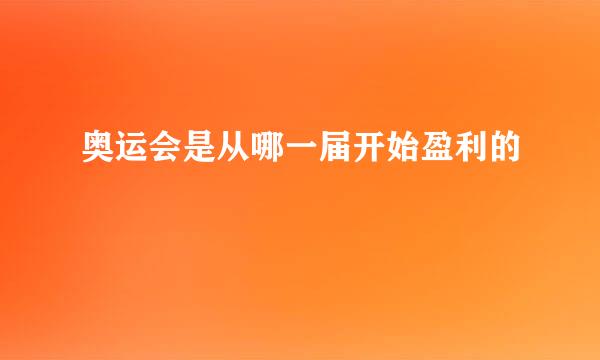 奥运会是从哪一届开始盈利的